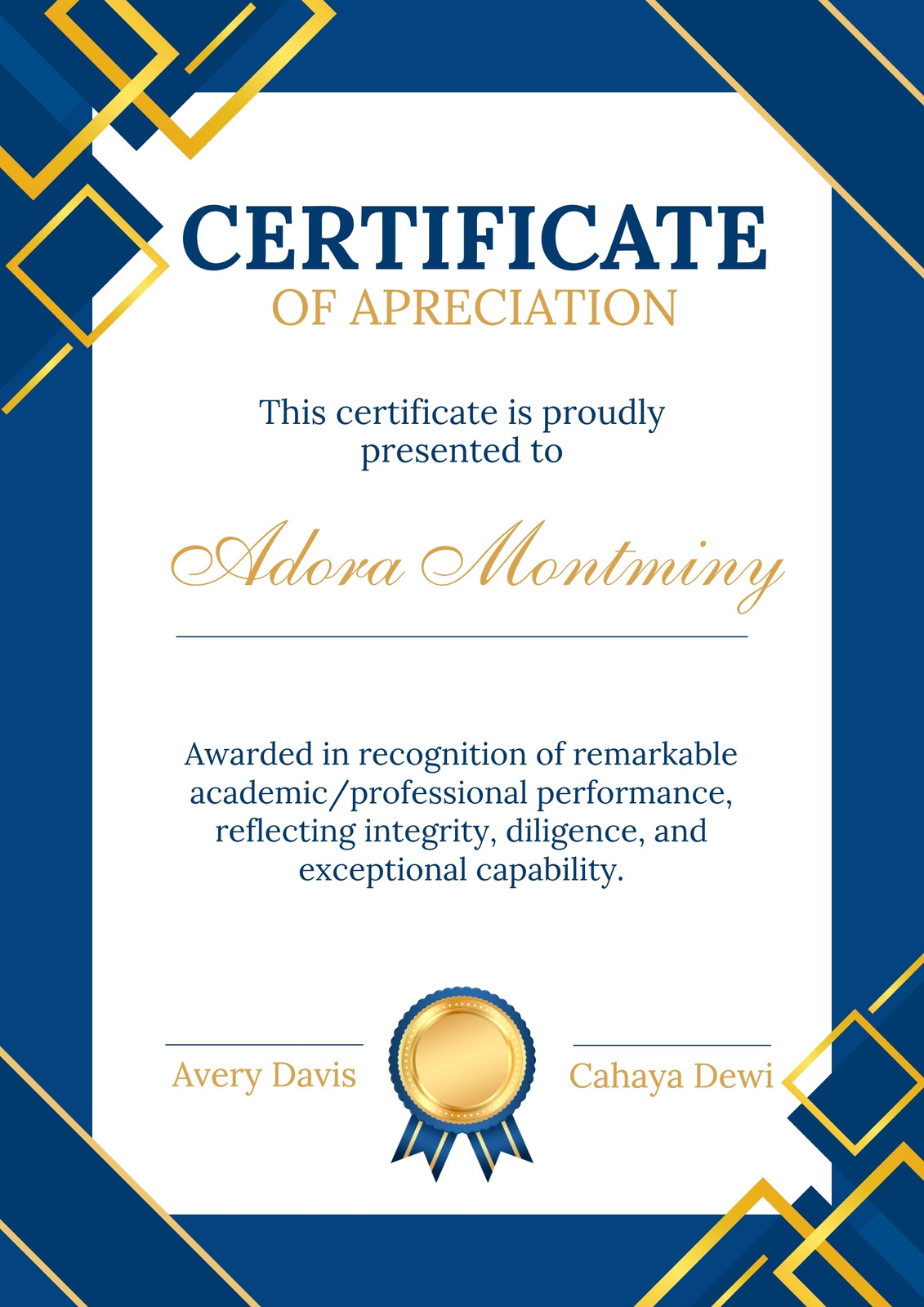 CERTIFICATE
OF APRECIATION

This certificate is proudly presented to

Adora Montminy

Awarded in recognition of remarkable academic/professional performance, reflecting integrity, diligence, and exceptional capability.

Avery Davis

Cahaya Dewi